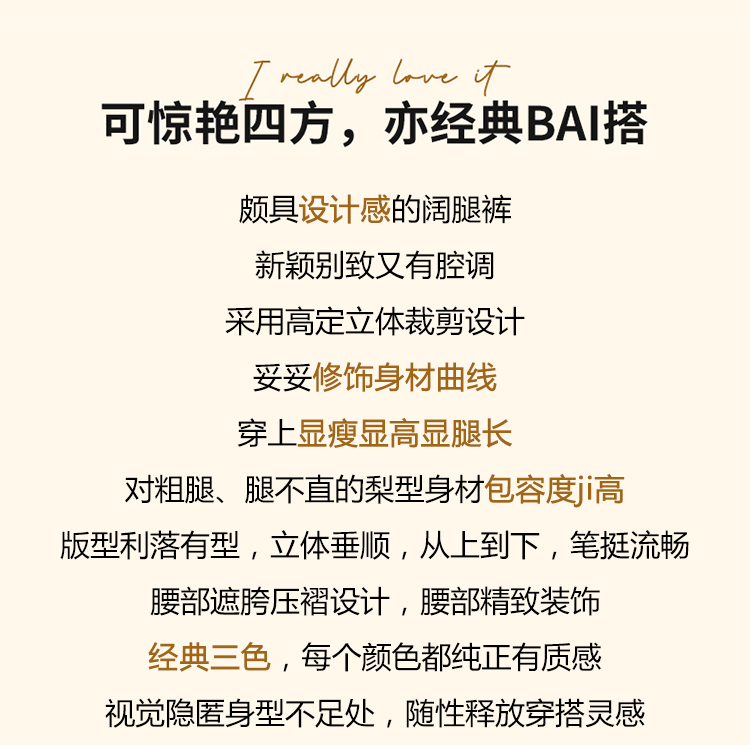 I really love it

可惊艳四方，亦经典BAI搭

颇具设计感的阔腿裤

新颖别致又有腔调

采用高定立体裁剪设计

妥妥修饰身材曲线

穿上显瘦显高显腿长

对粗腿、腿不直的梨型身材包容度ji高

版型利落有型，立体垂顺，从上到下，笔挺流畅

腰部遮胯压褶设计，腰部精致装饰

经典三色，每个颜色都纯正有质感

视觉隐匿身型不足处，随性释放穿搭灵感